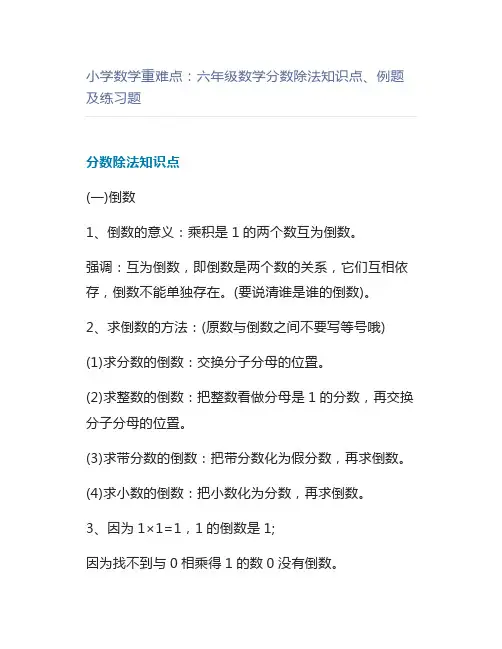 小学数学重难点：六年级数学分数除法知识点、例题及练习题

分数除法知识点

(一)倒数

1、倒数的意义：乘积是 1 的两个数互为倒数。

强调：互为倒数，即倒数是两个数的关系，它们互相依存，倒数不能单独存在。(要说清谁是谁的倒数)。

2、求倒数的方法：(原数与倒数之间不要写等号哦)

(1)求分数的倒数：交换分子分母的位置。

(2)求整数的倒数：把整数看做分母是 1 的分数，再交换分子分母的位置。

(3)求带分数的倒数：把带分数化为假分数，再求倒数。

(4)求小数的倒数：把小数化为分数，再求倒数。

3、因为 $1\times1=1$，1 的倒数是 1;

因为找不到与 0 相乘得 1 的数 0 没有倒数。